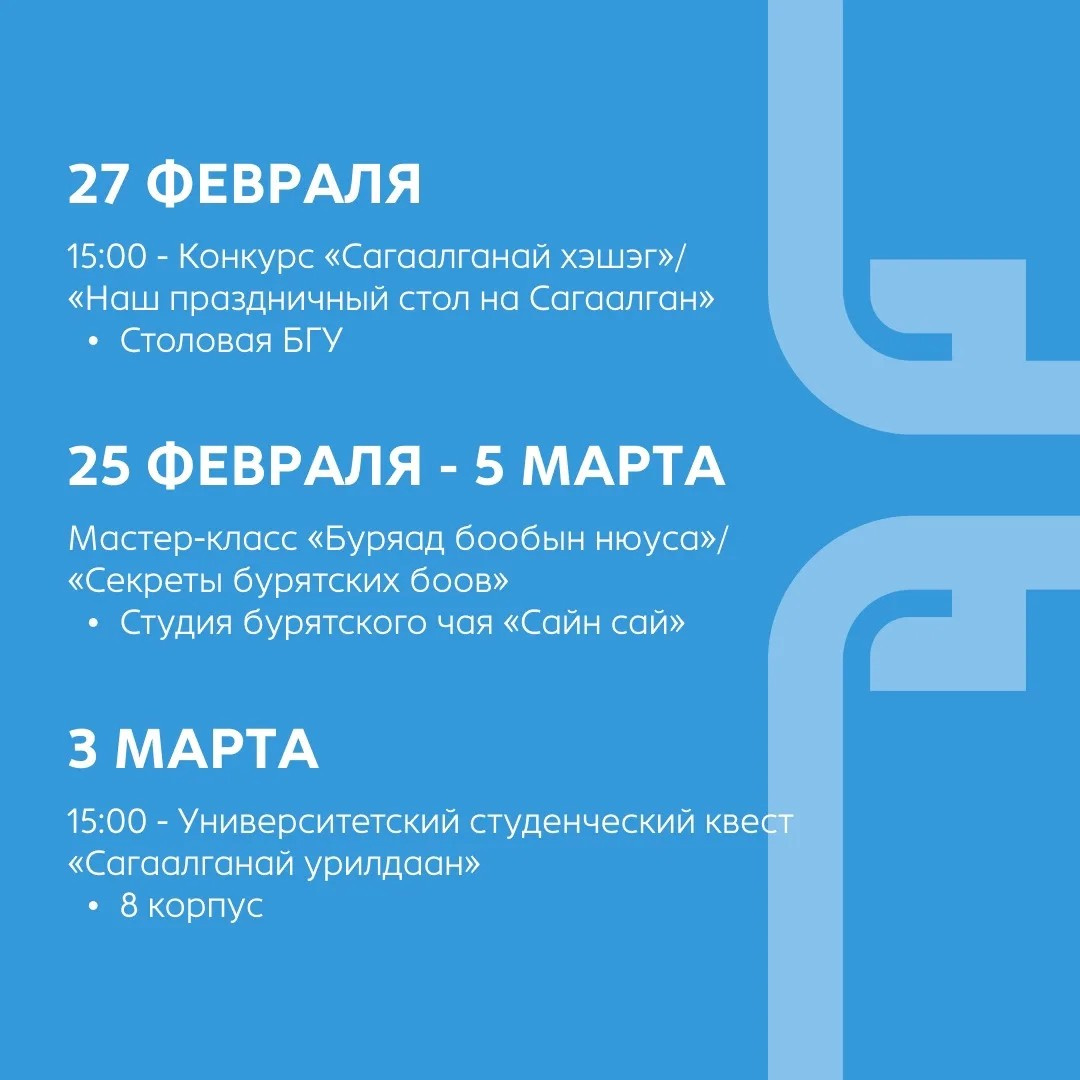 27 ФЕВРАЛЯ

15:00 - Конкурс «Сагаалганай хэшэг»/ «Наш праздничный стол на Сагаалган»
• Столовая БГУ

25 ФЕВРАЛЯ - 5 МАРТА

Мастер-класс «Буряад бообын нюуса»/ «Секреты бурятских боов»
• Студия бурятского чая «Сайн сай»

3 МАРТА

15:00 - Университетский студенческий квест «Сагаалганай урилдаан»
• 8 корпус